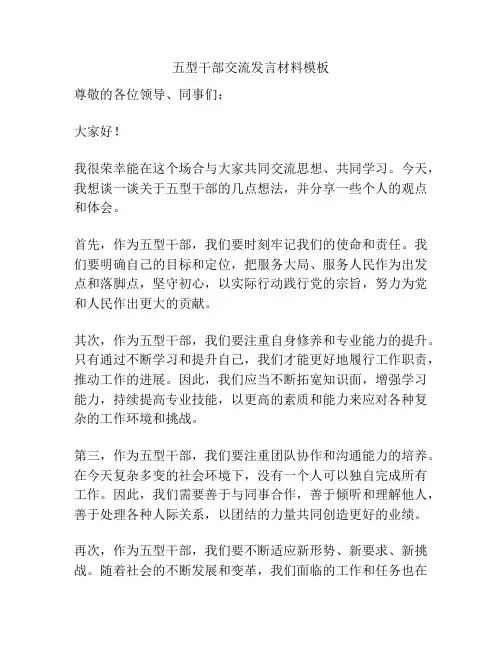 五型干部交流发言材料模板

尊敬的各位领导、同事们：

大家好！

我很荣幸能在这个场合与大家共同交流思想、共同学习。今天，我想谈一谈关于五型干部的几点想法，并分享一些个人的观点和体会。

首先，作为五型干部，我们要时刻牢记我们的使命和责任。我们要明确自己的目标和定位，把服务大局、服务人民作为出发点和落脚点，坚守初心，以实际行动践行党的宗旨，努力为党和人民作出更大的贡献。

其次，作为五型干部，我们要注重自身修养和专业能力的提升。只有通过不断学习和提升自己，我们才能更好地履行工作职责，推动工作的进展。因此，我们应当不断拓宽知识面，增强学习能力，持续提高专业技能，以更高的素质和能力来应对各种复杂的工作环境和挑战。

第三，作为五型干部，我们要注重团队协作和沟通能力的培养。在今天复杂多变的社会环境下，没有一个人可以独自完成所有工作。因此，我们需要善于与同事合作，善于倾听和理解他人，善于处理各种人际关系，以团结的力量共同创造更好的业绩。

再次，作为五型干部，我们要不断适应新形势、新要求、新挑战。随着社会的不断发展和变革，我们面临的工作和任务也在